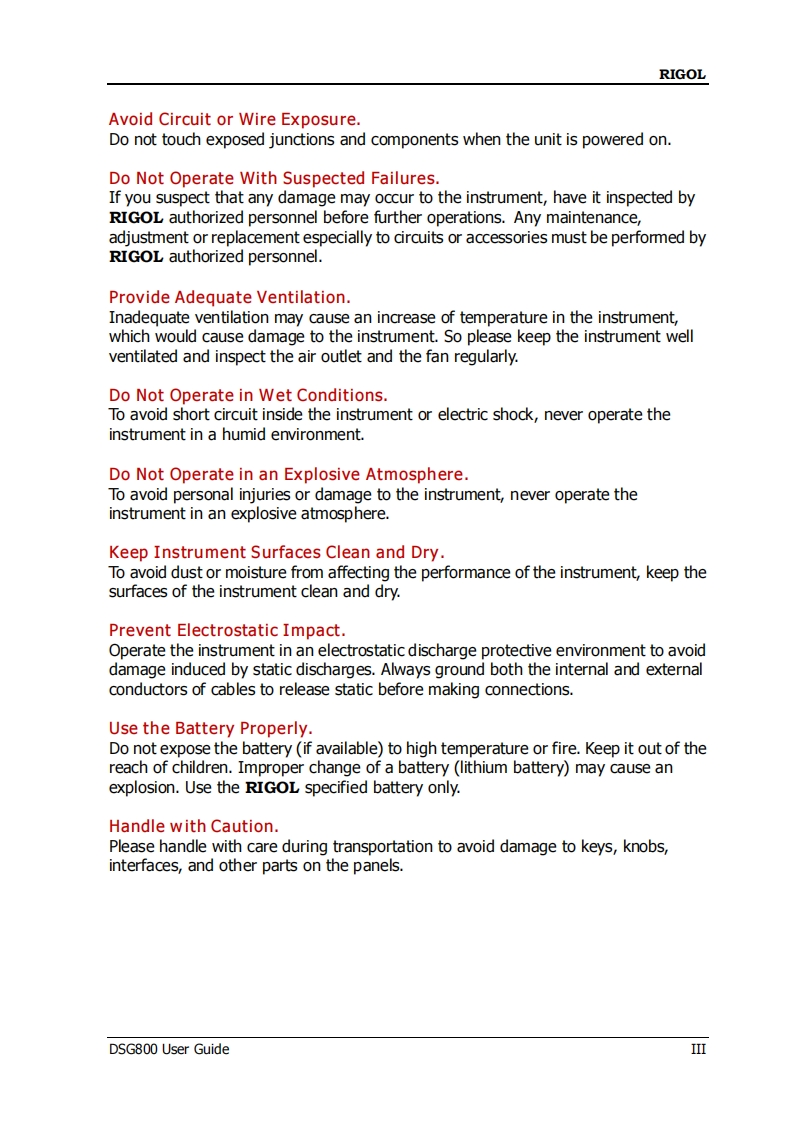 RIGOL

Avoid Circuit or Wire Exposure.
Do not touch exposed junctions and components when the unit is powered on.

Do Not Operate With Suspected Failures.
If you suspect that any damage may occur to the instrument, have it inspected by RIGOL authorized personnel before further operations. Any maintenance, adjustment or replacement especially to circuits or accessories must be performed by RIGOL authorized personnel.

Provide Adequate Ventilation.
Inadequate ventilation may cause an increase of temperature in the instrument, which would cause damage to the instrument. So please keep the instrument well ventilated and inspect the air outlet and the fan regularly.

Do Not Operate in Wet Conditions.
To avoid short circuit inside the instrument or electric shock, never operate the instrument in a humid environment.

Do Not Operate in an Explosive Atmosphere.
To avoid personal injuries or damage to the instrument, never operate the instrument in an explosive atmosphere.

Keep Instrument Surfaces Clean and Dry.
To avoid dust or moisture from affecting the performance of the instrument, keep the surfaces of the instrument clean and dry.

Prevent Electrostatic Impact.
Operate the instrument in an electrostatic discharge protective environment to avoid damage induced by static discharges. Always ground both the internal and external conductors of cables to release static before making connections.

Use the Battery Properly.
Do not expose the battery (if available) to high temperature or fire. Keep it out of the reach of children. Improper change of a battery (lithium battery) may cause an explosion. Use the RIGOL specified battery only.

Handle with Caution.
Please handle with care during transportation to avoid damage to keys, knobs, interfaces, and other parts on the panels.

DSG800 User Guide III